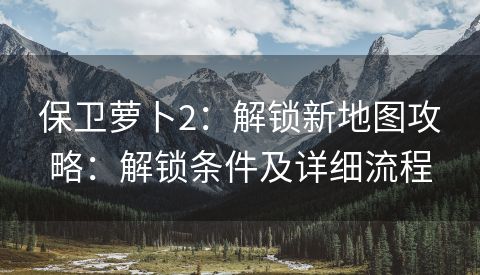 保卫萝卜2：解锁新地图攻略：解锁条件及详细流程